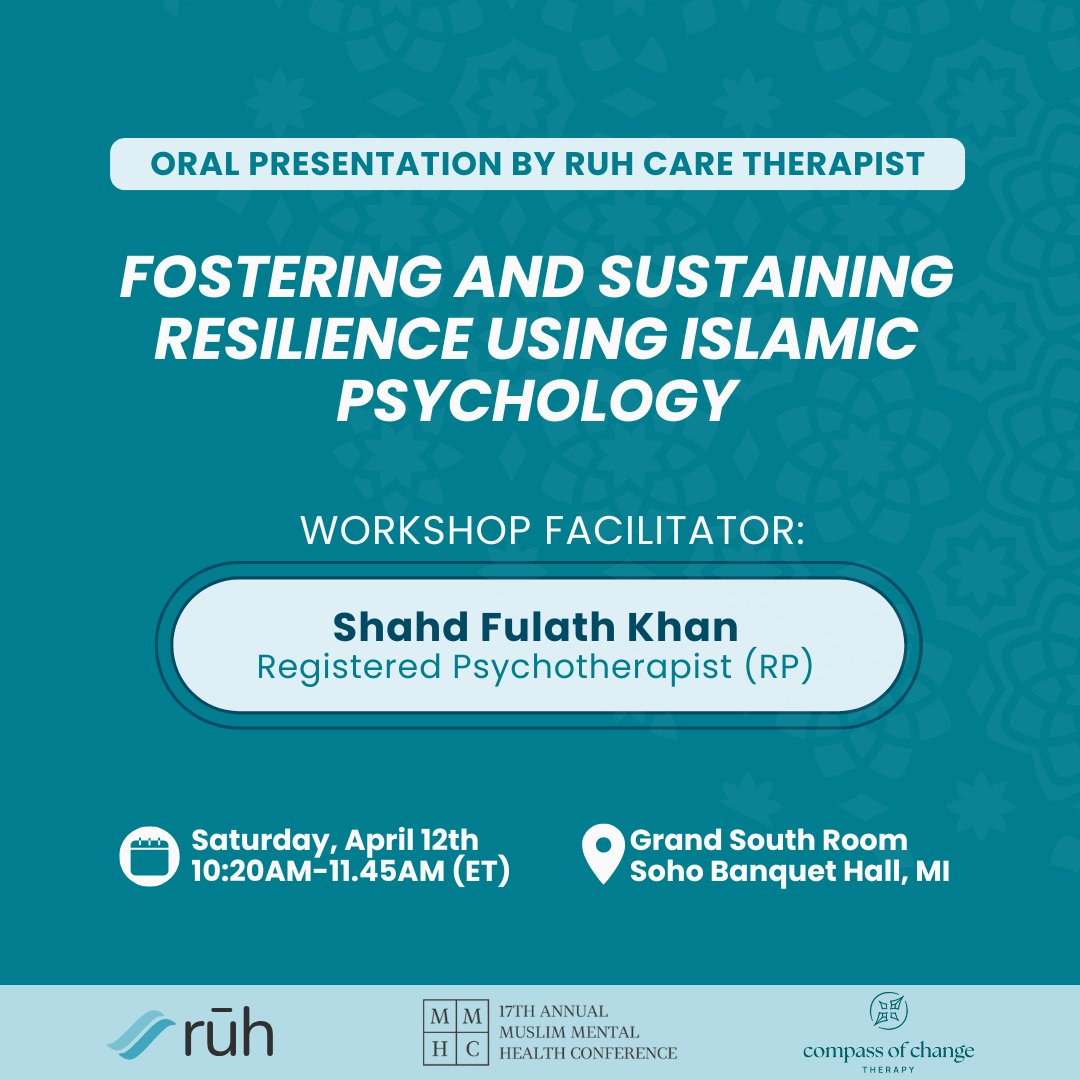 ORAL PRESENTATION BY RUH CARE THERAPIST

FOSTERING AND SUSTAINING RESILIENCE USING ISLAMIC PSYCHOLOGY

WORKSHOP FACILITATOR:

Shahd Fulath Khan
Registered Psychotherapist (RP)

Saturday, April 12th
10:20AM-11.45AM (ET)

Grand South Room
Soho Banquet Hall, MI

rūh

M M H C 17TH ANNUAL MUSLIM MENTAL HEALTH CONFERENCE

compass of change THERAPY